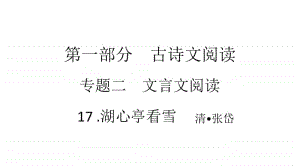 第一部分　古诗文阅读

专题二　文言文阅读

17 .湖心亭看雪　清•张岱